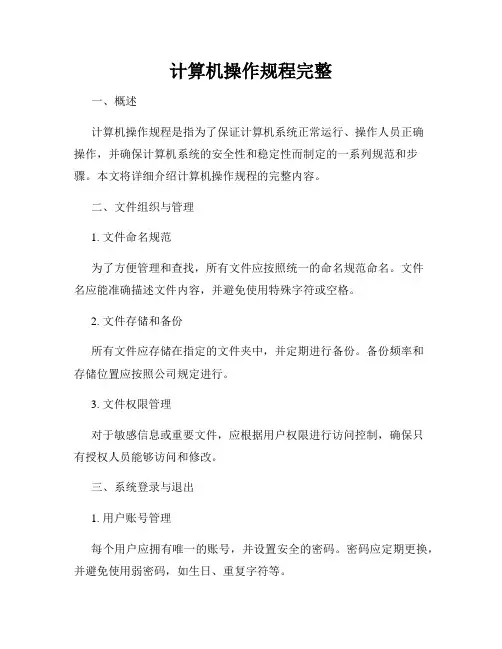 计算机操作规程完整

一、概述

计算机操作规程是指为了保证计算机系统正常运行、操作人员正确操作，并确保计算机系统的安全性和稳定性而制定的一系列规范和步骤。本文将详细介绍计算机操作规程的完整内容。

二、文件组织与管理

1. 文件命名规范

为了方便管理和查找，所有文件应按照统一的命名规范命名。文件名应能准确描述文件内容，并避免使用特殊字符或空格。

2. 文件存储和备份

所有文件应存储在指定的文件夹中，并定期进行备份。备份频率和存储位置应按照公司规定进行。

3. 文件权限管理

对于敏感信息或重要文件，应根据用户权限进行访问控制，确保只有授权人员能够访问和修改。

三、系统登录与退出

1. 用户账号管理

每个用户应拥有唯一的账号，并设置安全的密码。密码应定期更换，并避免使用弱密码，如生日、重复字符等。